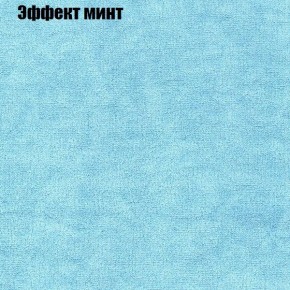 Эффект минт